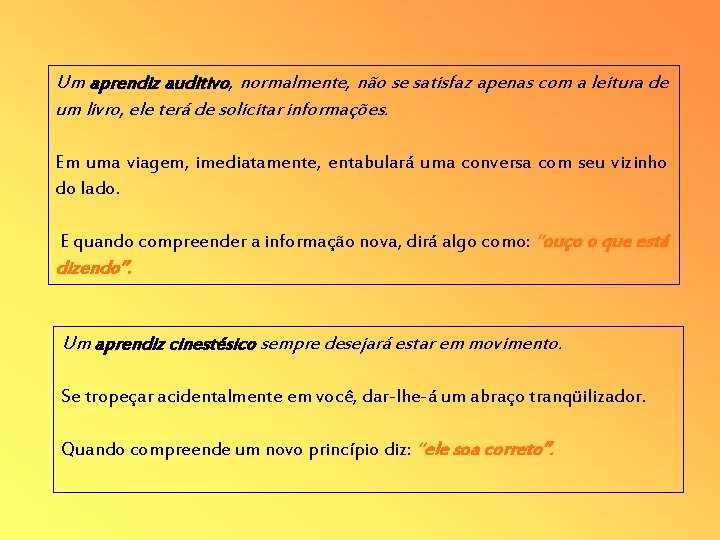 Um aprendiz auditivo, normalmente, não se satisfaz apenas com a leitura de um livro, ele terá de solicitar informações.

Em uma viagem, imediatamente, entabulará uma conversa com seu vizinho do lado.

E quando compreender a informação nova, dirá algo como: "ouço o que está dizendo".

Um aprendiz cinestésico sempre desejará estar em movimento.

Se tropeçar acidentalmente em você, dar-lhe-á um abraço tranqüilizador.

Quando compreende um novo princípio diz: "ele soa correto".